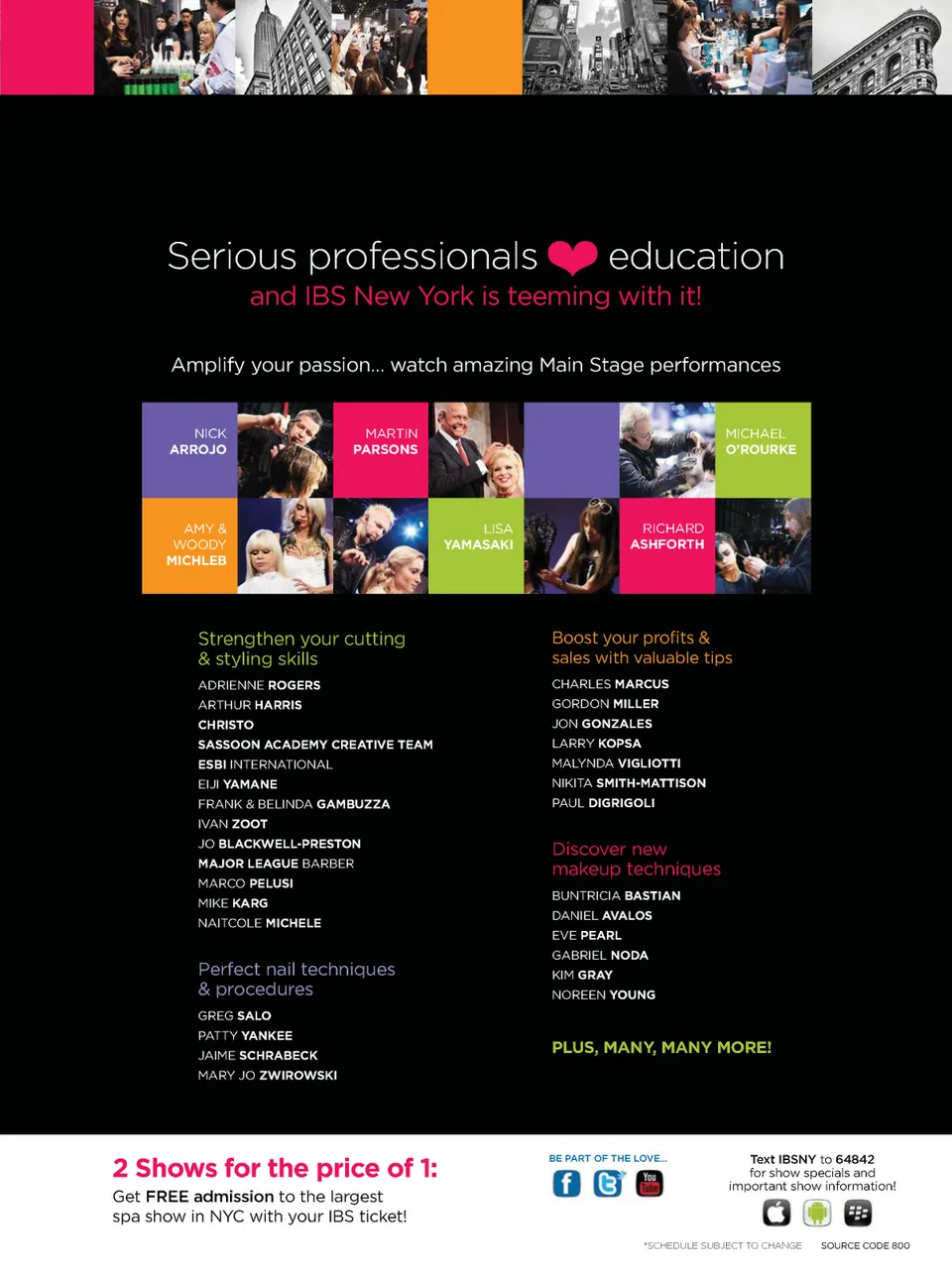 Serious professionals education

and IBS New York is teeming with it!

Amplify your passion... watch amazing Main Stage performances

NICK
ARROJO

MARTIN
PARSONS

MICHAEL
O'ROURKE

AMY &
WOODY
MICHLEB

LISA
YAMASAKI

RICHARD
ASHFORTH

Strengthen your cutting & styling skills

ADRIENNE ROGERS
ARTHUR HARRIS
CHRISTO
SASSOON ACADEMY CREATIVE TEAM
ESBI INTERNATIONAL
EIJI YAMANE
FRANK & BELINDA GAMBUZZA
IVAN ZOOT
JO BLACKWELL-PRESTON
MAJOR LEAGUE BARBER
MARCO PELUSI
MIKE KARG
NAITCOLE MICHELE

Perfect nail techniques & procedures

GREG SALO
PATTY YANKEE
JAIME SCHRABECK
MARY JO ZWIROWSKI

Boost your profits & sales with valuable tips

CHARLES MARCUS
GORDON MILLER
JON GONZALES
LARRY KOPSA
MALYNDA VIGLIOTTI
NIKITA SMITH-MATTISON
PAUL DIGRIGOLI

Discover new makeup techniques

BUNTRICIA BASTIAN
DANIEL AVALOS
EVE PEARL
GABRIEL NODA
KIM GRAY
NOREEN YOUNG

PLUS, MANY, MANY MORE!

2 Shows for the price of 1:

Get FREE admission to the largest spa show in NYC with your IBS ticket!

BE PART OF THE LOVE...

Text IBSNY to 64842 for show specials and important show information!

*SCHEDULE SUBJECT TO CHANGE SOURCE CODE 800